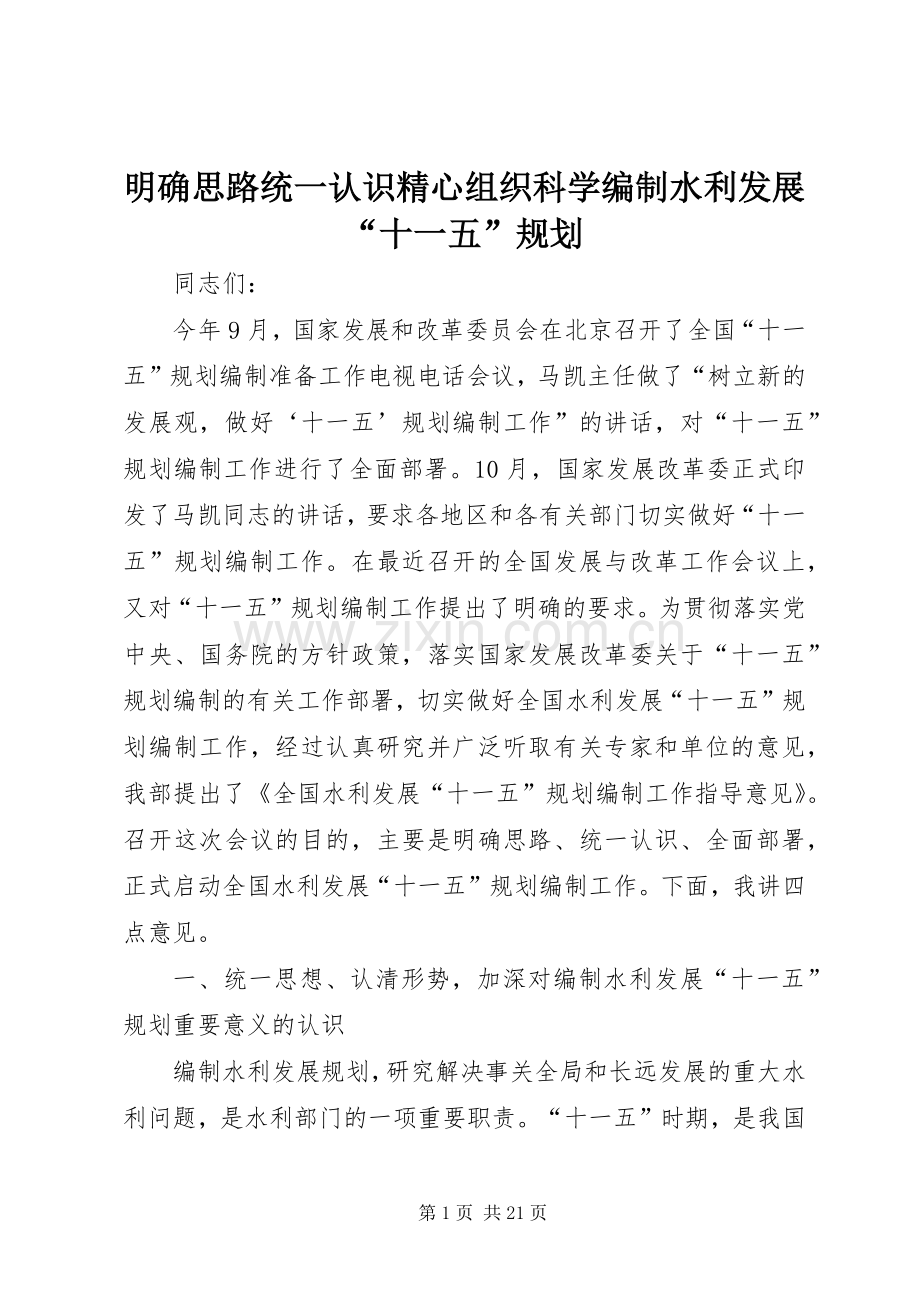 明确思路统一认识精心组织科学编制水利发展“十一五”规划

同志们：

今年9月，国家发展和改革委员会在北京召开了全国“十一五”规划编制准备工作电视电话会议，马凯主任做了“树立新的发展观，做好‘十一五’规划编制工作”的讲话，对“十一五”规划编制工作进行了全面部署。10月，国家发展改革委正式印发了马凯同志的讲话，要求各地区和各有关部门切实做好“十一五”规划编制工作。在最近召开的全国发展与改革工作会议上，又对“十一五”规划编制工作提出了明确的要求。为贯彻落实党中央、国务院的方针政策，落实国家发展改革委关于“十一五”规划编制的有关工作部署，切实做好全国水利发展“十一五”规划编制工作，经过认真研究并广泛听取有关专家和单位的意见，我部提出了《全国水利发展“十一五”规划编制工作指导意见》。召开这次会议的目的，主要是明确思路、统一认识、全面部署，正式启动全国水利发展“十一五”规划编制工作。下面，我讲四点意见。

一、统一思想、认清形势，加深对编制水利发展“十一五”规划重要意义的认识

编制水利发展规划，研究解决事关全局和长远发展的重大水利问题，是水利部门的一项重要职责。“十一五”时期，是我国

www.zixin.com.cn

第1页 共21页